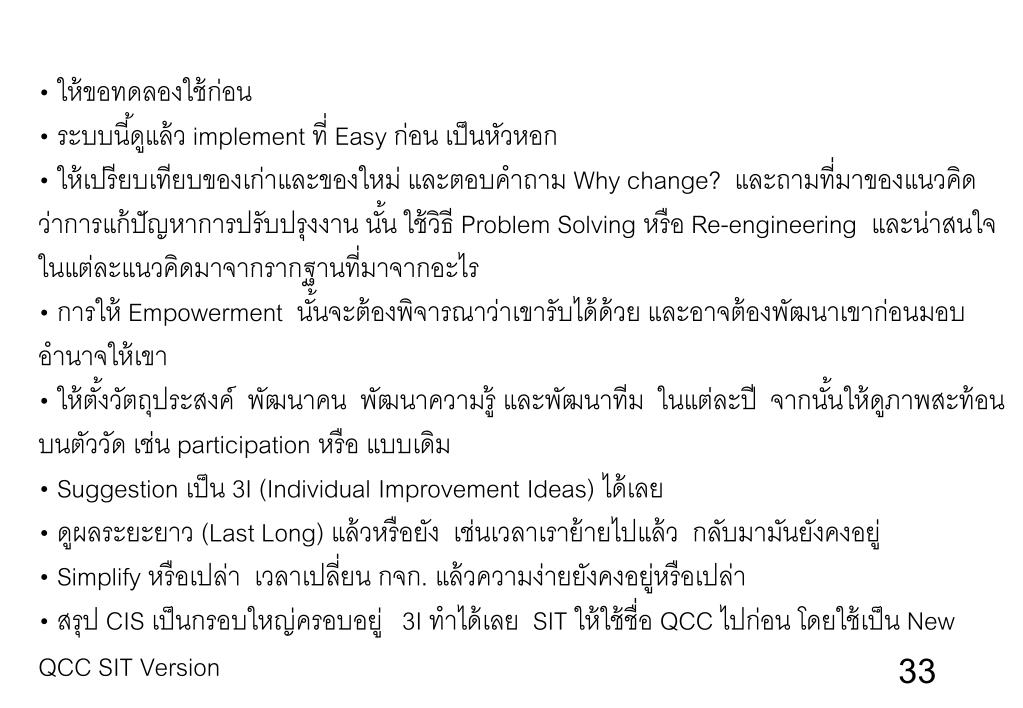 • ให้ขอทดลองใช้ก่อน
• ระบบนี้ดูแล้ว implement ที่ Easy ก่อน เป็นหัวหอก
• ให้เปรียบเทียบของเก่าและของใหม่ และตอบคำถาม Why change? และถามที่มาของแนวคิดว่าการแก้ปัญหาการปรับปรุงงาน นั้น ใช้วิธี Problem Solving หรือ Re-engineering และน่าสนใจในแต่ละแนวคิดมาจากรากฐานที่มาจากอะไร
• การให้ Empowerment นั้นจะต้องพิจารณาว่าเขารับได้ด้วย และอาจต้องพัฒนาเขาก่อนมอบอำนาจให้เขา
• ให้ตั้งวัตถุประสงค์ พัฒนาคน พัฒนาความรู้ และพัฒนาทีม ในแต่ละปี จากนั้นให้ดูภาพสะท้อนบนตัววัด เช่น participation หรือ แบบเดิม
• Suggestion เป็น 3I (Individual Improvement Ideas) ได้เลย
• ดูผลระยะยาว (Last Long) แล้วหรือยัง เช่นเวลาเราย้ายไปแล้ว กลับมามันยังคงอยู่
• Simplify หรือเปล่า เวลาเปลี่ยน กจก. แล้วความง่ายยังคงอยู่หรือเปล่า
• สรุป CIS เป็นกรอบใหญ่ครอบอยู่ 3I ทำได้เลย SIT ให้ใช้ชื่อ QCC ไปก่อน โดยใช้เป็น New
QCC SIT Version
33